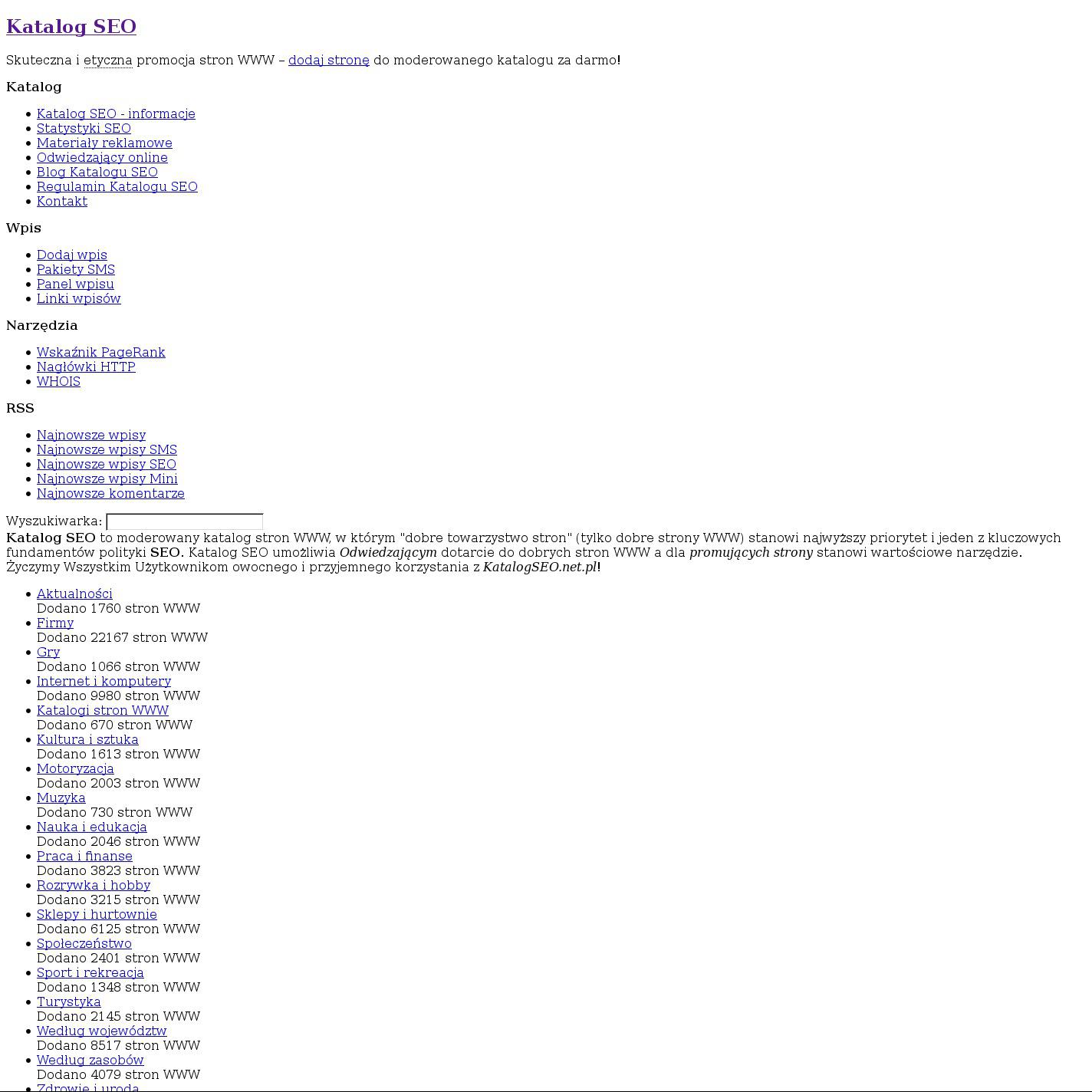 Katalog SEO

Skuteczna i etyczna promocja stron WWW – dodaj stronę do moderowanego katalogu za darmo!

Katalog

- Katalog SEO - informacje
- Statystyki SEO
- Materiały reklamowe
- Odwiedzający online
- Blog Katalogu SEO
- Regulamin Katalogu SEO
- Kontakt

Wpis

- Dodaj wpis
- Pakiety SMS
- Panel wpisu
- Linki wpisów

Narzędzia

- Wskaźnik PageRank
- Nagłówki HTTP
- WHOIS

RSS

- Najnowsze wpisy
- Najnowsze wpisy SMS
- Najnowsze wpisy SEO
- Najnowsze wpisy Mini
- Najnowsze komentarze

Wyszukiwarka:

Katalog SEO to moderowany katalog stron WWW, w którym "dobre towarzystwo stron" (tylko dobre strony WWW) stanowi najwyższy priorytet i jeden z kluczowych fundamentów polityki SEO. Katalog SEO umożliwia Odwiedzającym dotarcie do dobrych stron WWW a dla promujących strony stanowi wartościowe narzędzie. Życzymy Wszystkim Użytkownikom owocnego i przyjemnego korzystania z KatalogSEO.net.pl!

- Aktualności
Dodano 1760 stron WWW
- Firmy
Dodano 22167 stron WWW
- Gry
Dodano 1066 stron WWW
- Internet i komputery
Dodano 9980 stron WWW
- Katalogi stron WWW
Dodano 670 stron WWW
- Kultura i sztuka
Dodano 1613 stron WWW
- Motoryzacja
Dodano 2003 stron WWW
- Muzyka
Dodano 730 stron WWW
- Nauka i edukacja
Dodano 2046 stron WWW
- Praca i finanse
Dodano 3823 stron WWW
- Rozrywka i hobby
Dodano 3215 stron WWW
- Sklepy i hurtownie
Dodano 6125 stron WWW
- Społeczeństwo
Dodano 2401 stron WWW
- Sport i rekreacja
Dodano 1348 stron WWW
- Turystyka
Dodano 2145 stron WWW
- Według województw
Dodano 8517 stron WWW
- Według zasobów
Dodano 4079 stron WWW
- Zdrowie i uroda